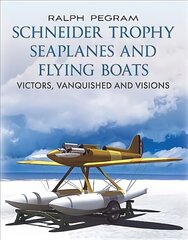 RALPH PEGRAM

SCHNEIDER TROPHY SEAPLANES AND FLYING BOATS

VICTORS, VANQUISHED AND VISIONS